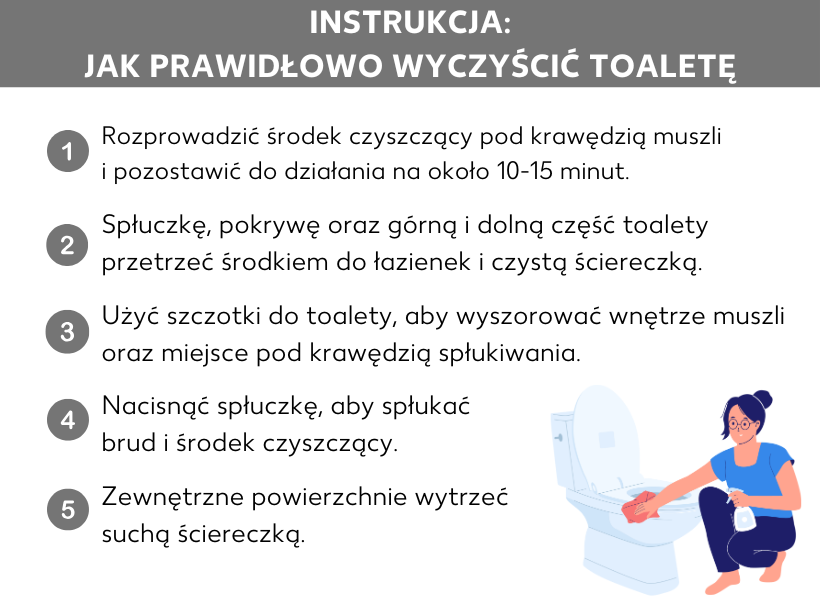 INSTRUKCJA:
JAK PRAWIDŁOWO WYCZYŚCIĆ TOALETĘ

1 Rozprowadzić środek czyszczący pod krawędzią muszli i pozostawić do działania na około 10-15 minut.

2 Spłuczkę, pokrywę oraz górną i dolną część toalety przetrzeć środkiem do łazienek i czystą ściereczką.

3 Użyć szczotki do toalety, aby wyszorować wnętrze muszli oraz miejsce pod krawędzią spłukiwania.

4 Nacisnąć spłuczkę, aby spłukać brud i środek czyszczący.

5 Zewnętrzne powierzchnie wytrzeć suchą ściereczką.